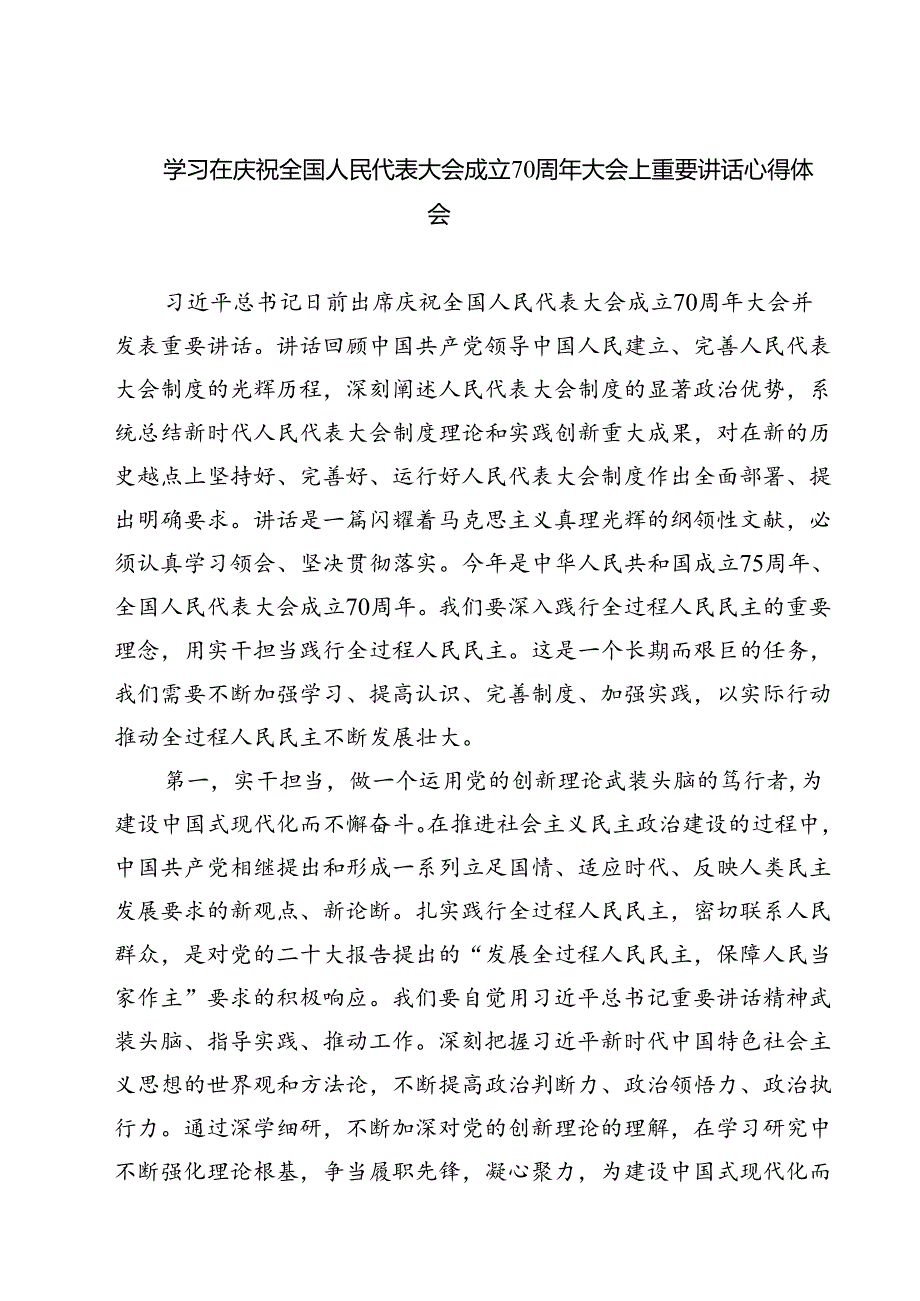 学习在庆祝全国人民代表大会成立70周年大会上重要讲话心得体会

习近平总书记日前出席庆祝全国人民代表大会成立70周年大会并发表重要讲话。讲话回顾中国共产党领导中国人民建立、完善人民代表大会制度的光辉历程，深刻阐述人民代表大会制度的显著政治优势，系统总结新时代人民代表大会制度理论和实践创新重大成果，对在新的历史越点上坚持好、完善好、运行好人民代表大会制度作出全面部署、提出明确要求。讲话是一篇闪耀着马克思主义真理光辉的纲领性文献，必须认真学习领会、坚决贯彻落实。今年是中华人民共和国成立75周年、全国人民代表大会成立70周年。我们要深入践行全过程人民民主的重要理念，用实干担当践行全过程人民民主。这是一个长期而艰巨的任务，我们需要不断加强学习、提高认识、完善制度、加强实践，以实际行动推动全过程人民民主不断发展壮大。

第一，实干担当，做一个运用党的创新理论武装头脑的笃行者，为建设中国式现代化而不懈奋斗。在推进社会主义民主政治建设的过程中，中国共产党相继提出和形成一系列立足国情、适应时代、反映人类民主发展要求的新观点、新论断。扎实践行全过程人民民主，密切联系人民群众，是对党的二十大报告提出的“发展全过程人民民主，保障人民当家作主”要求的积极响应。我们要自觉用习近平总书记重要讲话精神武装头脑、指导实践、推动工作。深刻把握习近平新时代中国特色社会主义思想的世界观和方法论，不断提高政治判断力、政治领悟力、政治执行力。通过深学细研，不断加深对党的创新理论的理解，在学习研究中不断强化理论根基，争当履职先锋，凝心聚力，为建设中国式现代化而